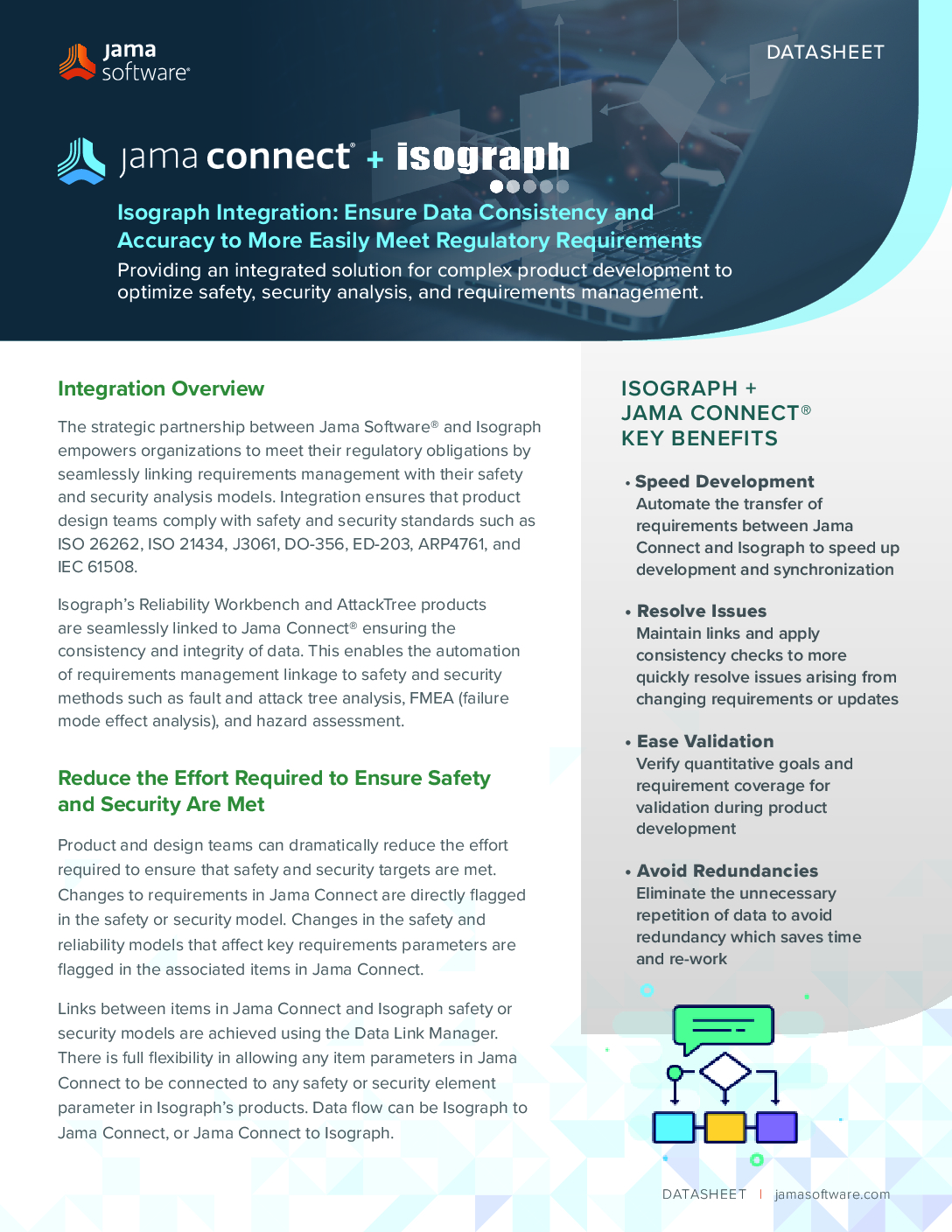 jama software®

DATASHEET

jama connect® + isograph

Isograph Integration: Ensure Data Consistency and Accuracy to More Easily Meet Regulatory Requirements

Providing an integrated solution for complex product development to optimize safety, security analysis, and requirements management.

Integration Overview

The strategic partnership between Jama Software® and Isograph empowers organizations to meet their regulatory obligations by seamlessly linking requirements management with their safety and security analysis models. Integration ensures that product design teams comply with safety and security standards such as ISO 26262, ISO 21434, J3061, DO-356, ED-203, ARP4761, and IEC 61508.

Isograph's Reliability Workbench and AttackTree products are seamlessly linked to Jama Connect® ensuring the consistency and integrity of data. This enables the automation of requirements management linkage to safety and security methods such as fault and attack tree analysis, FMEA (failure mode effect analysis), and hazard assessment.

Reduce the Effort Required to Ensure Safety and Security Are Met

Product and design teams can dramatically reduce the effort required to ensure that safety and security targets are met. Changes to requirements in Jama Connect are directly flagged in the safety or security model. Changes in the safety and reliability models that affect key requirements parameters are flagged in the associated items in Jama Connect.

Links between items in Jama Connect and Isograph safety or security models are achieved using the Data Link Manager. There is full flexibility in allowing any item parameters in Jama Connect to be connected to any safety or security element parameter in Isograph's products. Data flow can be Isograph to Jama Connect, or Jama Connect to Isograph.

ISOGRAPH + JAMA CONNECT® KEY BENEFITS

• Speed Development
Automate the transfer of requirements between Jama Connect and Isograph to speed up development and synchronization

• Resolve Issues
Maintain links and apply consistency checks to more quickly resolve issues arising from changing requirements or updates

• Ease Validation
Verify quantitative goals and requirement coverage for validation during product development

• Avoid Redundancies
Eliminate the unnecessary repetition of data to avoid redundancy which saves time and re-work

DATASHEET | jamasoftware.com